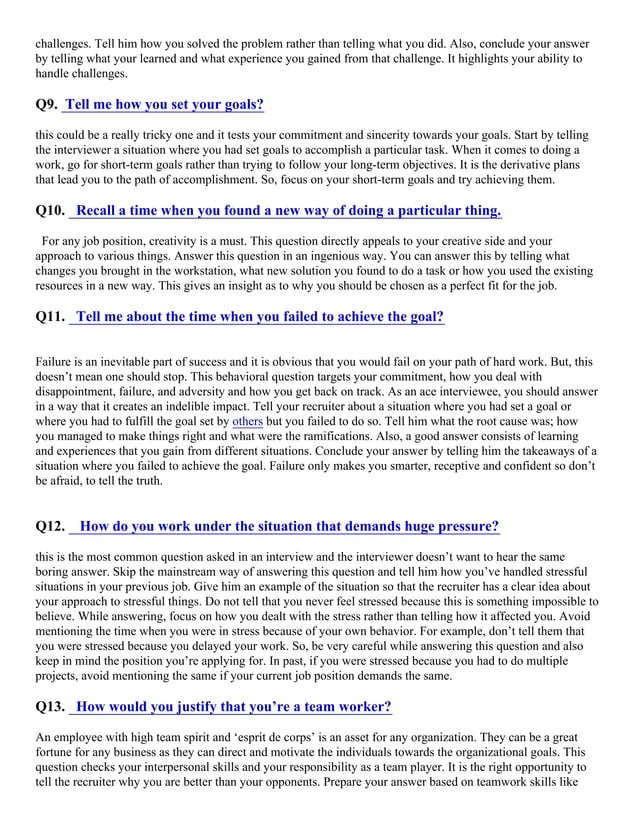 challenges. Tell him how you solved the problem rather than telling what you did. Also, conclude your answer by telling what your learned and what experience you gained from that challenge. It highlights your ability to handle challenges.

Q9. Tell me how you set your goals?

this could be a really tricky one and it tests your commitment and sincerity towards your goals. Start by telling the interviewer a situation where you had set goals to accomplish a particular task. When it comes to doing a work, go for short-term goals rather than trying to follow your long-term objectives. It is the derivative plans that lead you to the path of accomplishment. So, focus on your short-term goals and try achieving them.

Q10. Recall a time when you found a new way of doing a particular thing.

For any job position, creativity is a must. This question directly appeals to your creative side and your approach to various things. Answer this question in an ingenious way. You can answer this by telling what changes you brought in the workstation, what new solution you found to do a task or how you used the existing resources in a new way. This gives an insight as to why you should be chosen as a perfect fit for the job.

Q11. Tell me about the time when you failed to achieve the goal?

Failure is an inevitable part of success and it is obvious that you would fail on your path of hard work. But, this doesn't mean one should stop. This behavioral question targets your commitment, how you deal with disappointment, failure, and adversity and how you get back on track. As an ace interviewee, you should answer in a way that it creates an indelible impact. Tell your recruiter about a situation where you had set a goal or where you had to fulfill the goal set by others but you failed to do so. Tell him what the root cause was; how you managed to make things right and what were the ramifications. Also, a good answer consists of learning and experiences that you gain from different situations. Conclude your answer by telling him the takeaways of a situation where you failed to achieve the goal. Failure only makes you smarter, receptive and confident so don't be afraid, to tell the truth.

Q12. How do you work under the situation that demands huge pressure?

this is the most common question asked in an interview and the interviewer doesn't want to hear the same boring answer. Skip the mainstream way of answering this question and tell him how you've handled stressful situations in your previous job. Give him an example of the situation so that the recruiter has a clear idea about your approach to stressful things. Do not tell that you never feel stressed because this is something impossible to believe. While answering, focus on how you dealt with the stress rather than telling how it affected you. Avoid mentioning the time when you were in stress because of your own behavior. For example, don't tell them that you were stressed because you delayed your work. So, be very careful while answering this question and also keep in mind the position you're applying for. In past, if you were stressed because you had to do multiple projects, avoid mentioning the same if your current job position demands the same.

Q13. How would you justify that you're a team worker?

An employee with high team spirit and 'esprit de corps' is an asset for any organization. They can be a great fortune for any business as they can direct and motivate the individuals towards the organizational goals. This question checks your interpersonal skills and your responsibility as a team player. It is the right opportunity to tell the recruiter why you are better than your opponents. Prepare your answer based on teamwork skills like